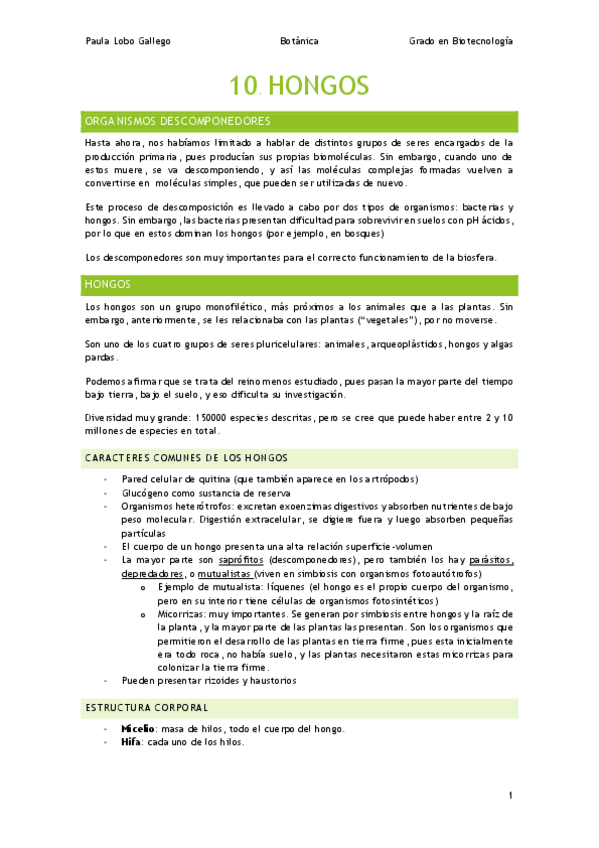 Paula Lobo Gallego Botánica Grado en Biotecnología

10. HONGOS

ORGANISMOS DESCOMPONEDORES

Hasta ahora, nos habíamos limitado a hablar de distintos grupos de seres encargados de la producción primaria, pues producían sus propias biomoléculas. Sin embargo, cuando uno de estos muere, se va descomponiendo, y así las moléculas complejas formadas vuelven a convertirse en moléculas simples, que pueden ser utilizadas de nuevo.

Este proceso de descomposición es llevado a cabo por dos tipos de organismos: bacterias y hongos. Sin embargo, las bacterias presentan dificultad para sobrevivir en suelos con pH ácidos, por lo que en estos dominan los hongos (por ejemplo, en bosques)

Los descomponedores son muy importantes para el correcto funcionamiento de la biosfera.

HONGOS

Los hongos son un grupo monofilético, más próximos a los animales que a las plantas. Sin embargo, anteriormente, se les relacionaba con las plantas ("vegetales"), por no moverse.

Son uno de los cuatro grupos de seres pluricelulares: animales, arqueoplástidos, hongos y algas pardas.

Podemos afirmar que se trata del reino menos estudiado, pues pasan la mayor parte del tiempo bajo tierra, bajo el suelo, y eso dificulta su investigación.

Diversidad muy grande: 150000 especies descritas, pero se cree que puede haber entre 2 y 10 millones de especies en total.

CARACTERES COMUNES DE LOS HONGOS

- Pared celular de quitina (que también aparece en los artrópodos)
- Glucógeno como sustancia de reserva
- Organismos heterótrofos: excretan exoenzimas digestivos y absorben nutrientes de bajo peso molecular. Digestión extracelular, se digiere fuera y luego absorben pequeñas partículas
- El cuerpo de un hongo presenta una alta relación superficie-volumen
- La mayor parte son saprófitos (descomponedores), pero también los hay parásitos, depredadores, o mutualistas (viven en simbiosis con organismos fotoautótrofos)
  o Ejemplo de mutualista: líquenes (el hongo es el propio cuerpo del organismo, pero en su interior tiene células de organismos fotosintéticos)
  o Micorrizas: muy importantes. Se generan por simbiosis entre hongos y la raíz de la planta, y la mayor parte de las plantas las presentan. Son los organismos que permitieron el desarrollo de las plantas en tierra firme, pues esta inicialmente era todo roca, no había suelo, y las plantas necesitaron estas micorrizas para colonizar la tierra firme.
- Pueden presentar rizoides y haustorios

ESTRUCTURA CORPORAL

- Micelio: masa de hilos, todo el cuerpo del hongo.
- Hifa: cada uno de los hilos.

1